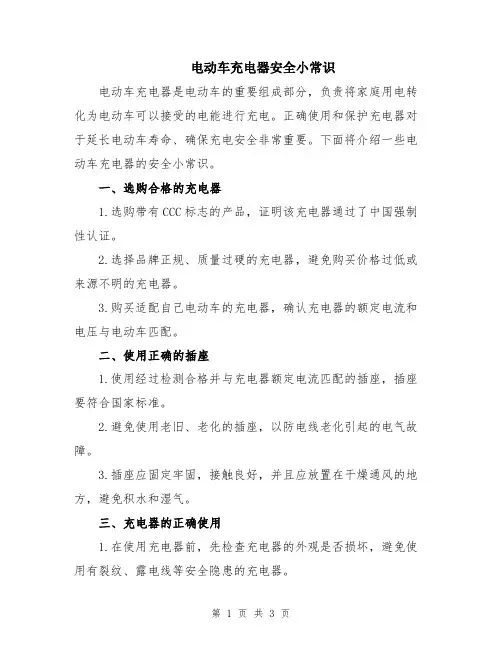 电动车充电器安全小常识

电动车充电器是电动车的重要组成部分，负责将家庭用电转化为电动车可以接受的电能进行充电。正确使用和保护充电器对于延长电动车寿命、确保充电安全非常重要。下面将介绍一些电动车充电器的安全小常识。

一、选购合格的充电器

1.选购带有CCC标志的产品，证明该充电器通过了中国强制性认证。

2.选择品牌正规、质量过硬的充电器，避免购买价格过低或来源不明的充电器。

3.购买适配自己电动车的充电器，确认充电器的额定电流和电压与电动车匹配。

二、使用正确的插座

1.使用经过检测合格并与充电器额定电流匹配的插座，插座要符合国家标准。

2.避免使用老旧、老化的插座，以防电线老化引起的电气故障。

3.插座应固定牢固，接触良好，并且应放置在干燥通风的地方，避免积水和湿气。

三、充电器的正确使用

1.在使用充电器前，先检查充电器的外观是否损坏，避免使用有裂纹、露电线等安全隐患的充电器。

第 1 页 共 3 页